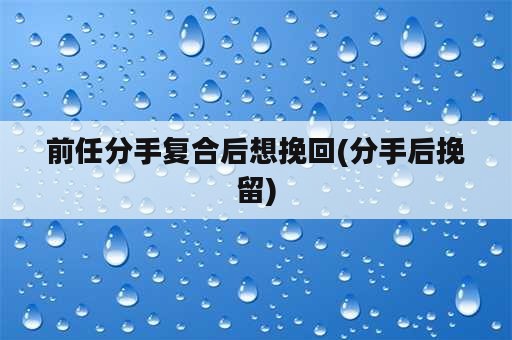 前任分手复合后想挽回(分手后挽留)